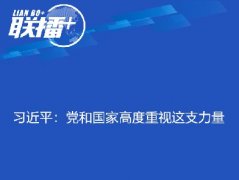 LIAN BO+
联播+

习近平：党和国家高度重视这支力量